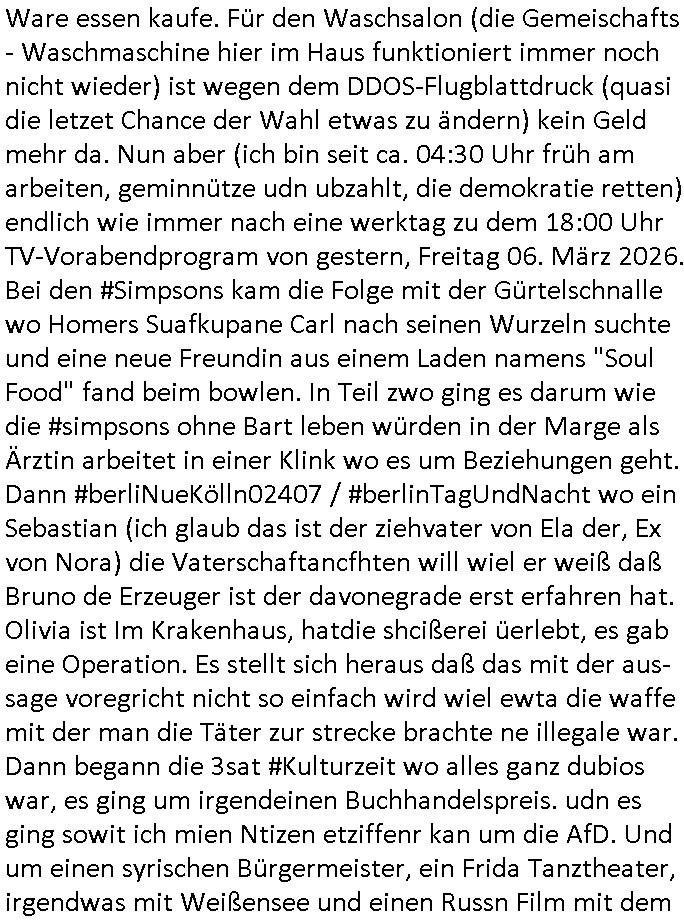 Ware essen kaufe. Für den Waschsalon (die Gemeischafts - Waschmaschine hier im Haus funktioniert immer noch nicht wieder) ist wegen dem DDOS-Flugblattdruck (quasi die letzet Chance der Wahl etwas zu ändern) kein Geld mehr da. Nun aber (ich bin seit ca. 04:30 Uhr früh am arbeiten, geminnütze udn ubzahlt, die demokratie retten) endlich wie immer nach eine werktag zu dem 18:00 Uhr TV-Vorabendprogram von gestern, Freitag 06. März 2026. Bei den #Simpsons kam die Folge mit der Gürtelschnalle wo Homers Suafkupane Carl nach seinen Wurzeln suchte und eine neue Freundin aus einem Laden namens "Soul Food" fand beim bowlen. In Teil zwo ging es darum wie die #simpsons ohne Bart leben würden in der Marge als Ärztin arbeitet in einer Klink wo es um Beziehungen geht. Dann #berliNueKölln02407 / #berlinTagUndNacht wo ein Sebastian (ich glaub das ist der ziehvater von Ela der, Ex von Nora) die Vaterschaftancfhten will wiel er weiß daß Bruno de Erzeuger ist der davonegrade erst erfahren hat. Olivia ist Im Krakenhaus, hatdie shcißerei üerlebt, es gab eine Operation. Es stellt sich heraus daß das mit der aussage voregricht nicht so einfach wird wiel ewta die waffe mit der man die Täter zur strecke brachte ne illegale war. Dann begann die 3sat #Kulturzeit wo alles ganz dubios war, es ging um irgendeinen Buchhandelspreis. udn es ging sowit ich mien Ntizen etziffenr kan um die AfD. Und um einen syrischen Bürgermeister, ein Frida Tanztheater, irgendwas mit Weißensee und einen Russn Film mit dem